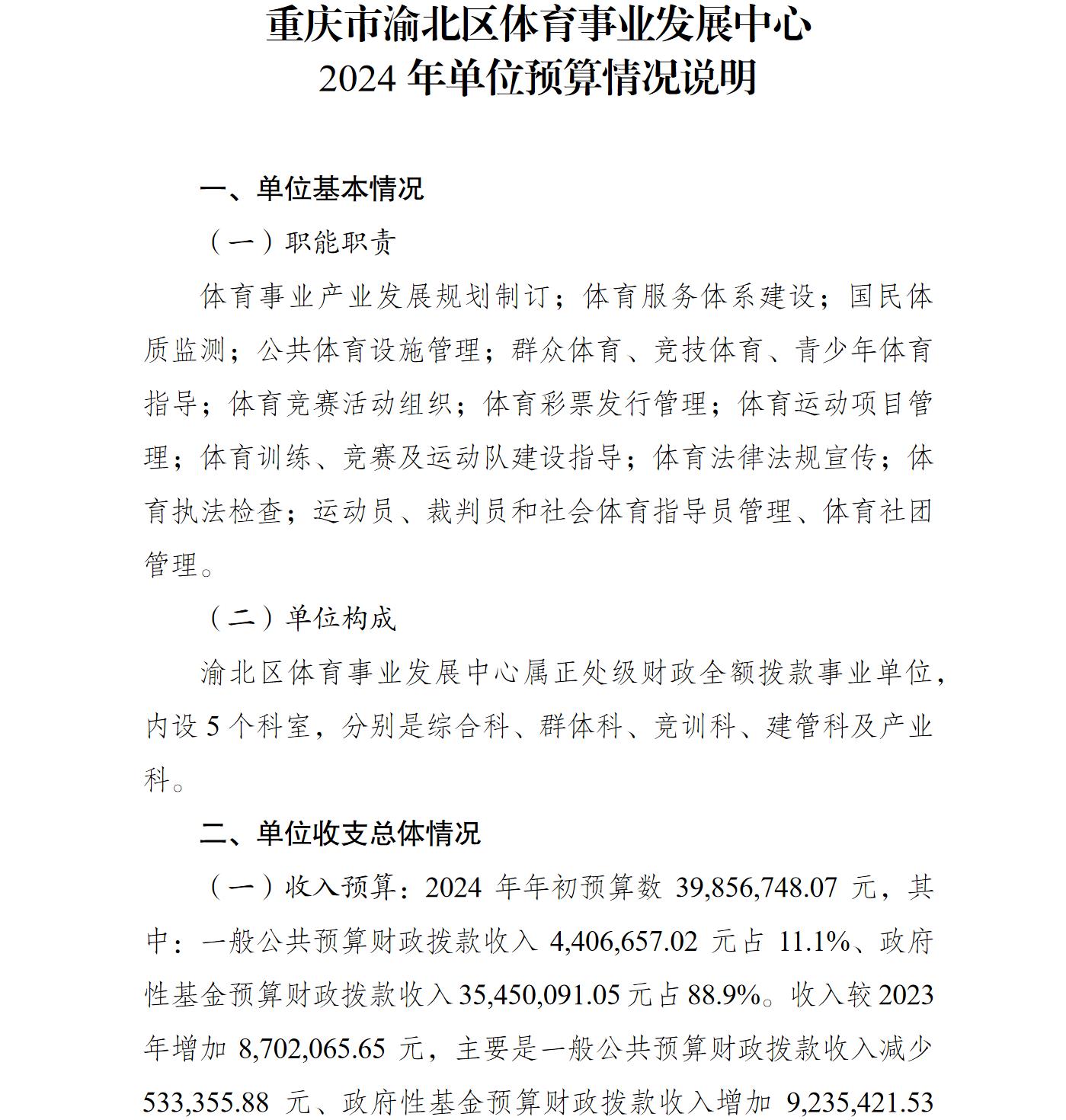 重庆市渝北区体育事业发展中心
2024 年单位预算情况说明

一、单位基本情况

（一）职能职责

体育事业产业发展规划制订；体育服务体系建设；国民体质监测；公共体育设施管理；群众体育、竞技体育、青少年体育指导；体育竞赛活动组织；体育彩票发行管理；体育运动项目管理；体育训练、竞赛及运动队建设指导；体育法律法规宣传；体育执法检查；运动员、裁判员和社会体育指导员管理、体育社团管理。

（二）单位构成

渝北区体育事业发展中心属正处级财政全额拨款事业单位，内设 5 个科室，分别是综合科、群体科、竞训科、建管科及产业科。

二、单位收支总体情况

（一）收入预算：2024 年年初预算数 39,856,748.07 元，其中：一般公共预算财政拨款收入 4,406,657.02 元占 11.1%、政府性基金预算财政拨款收入 35,450,091.05 元占 88.9%。收入较 2023 年增加 8,702,065.65 元，主要是一般公共预算财政拨款收入减少 533,355.88 元、政府性基金预算财政拨款收入增加 9,235,421.53